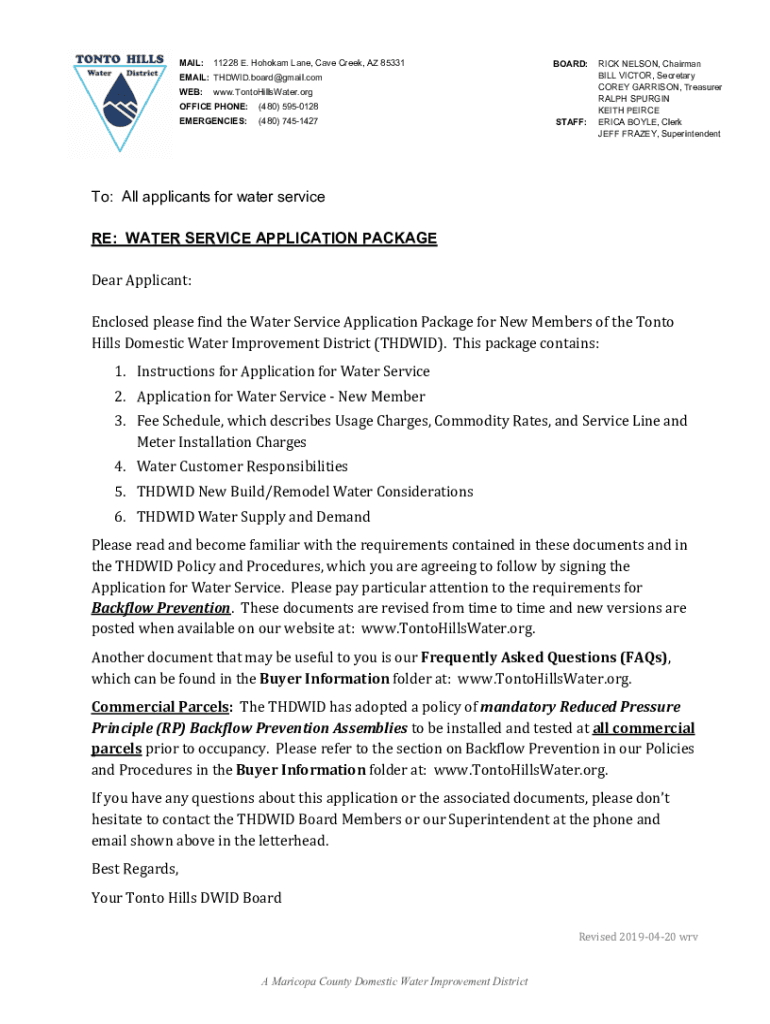 TONTO HILLS
Water District

MAIL: 11228 E. Hohokam Lane, Cave Creek, AZ 85331
EMAIL: THDWID.board@gmail.com
WEB: www.TontoHillsWater.org
OFFICE PHONE: (480) 595-0128
EMERGENCIES: (480) 745-1427

BOARD: RICK NELSON, Chairman
BILL VICTOR, Secretary
COREY GARRISON, Treasurer
RALPH SPURGIN
KEITH PEIRCE
STAFF: ERICA BOYLE, Clerk
JEFF FRAZEY, Superintendent

To: All applicants for water service

RE: WATER SERVICE APPLICATION PACKAGE

Dear Applicant:

Enclosed please find the Water Service Application Package for New Members of the Tonto Hills Domestic Water Improvement District (THDWID). This package contains:

1. Instructions for Application for Water Service
2. Application for Water Service - New Member
3. Fee Schedule, which describes Usage Charges, Commodity Rates, and Service Line and Meter Installation Charges
4. Water Customer Responsibilities
5. THDWID New Build/Remodel Water Considerations
6. THDWID Water Supply and Demand

Please read and become familiar with the requirements contained in these documents and in the THDWID Policy and Procedures, which you are agreeing to follow by signing the Application for Water Service. Please pay particular attention to the requirements for Backflow Prevention. These documents are revised from time to time and new versions are posted when available on our website at: www.TontoHillsWater.org.

Another document that may be useful to you is our Frequently Asked Questions (FAQs), which can be found in the Buyer Information folder at: www.TontoHillsWater.org.

Commercial Parcels: The THDWID has adopted a policy of mandatory Reduced Pressure Principle (RP) Backflow Prevention Assemblies to be installed and tested at all commercial parcels prior to occupancy. Please refer to the section on Backflow Prevention in our Policies and Procedures in the Buyer Information folder at: www.TontoHillsWater.org.

If you have any questions about this application or the associated documents, please don't hesitate to contact the THDWID Board Members or our Superintendent at the phone and email shown above in the letterhead.

Best Regards,

Your Tonto Hills DWID Board

Revised 2019-04-20 wrv

A Maricopa County Domestic Water Improvement District